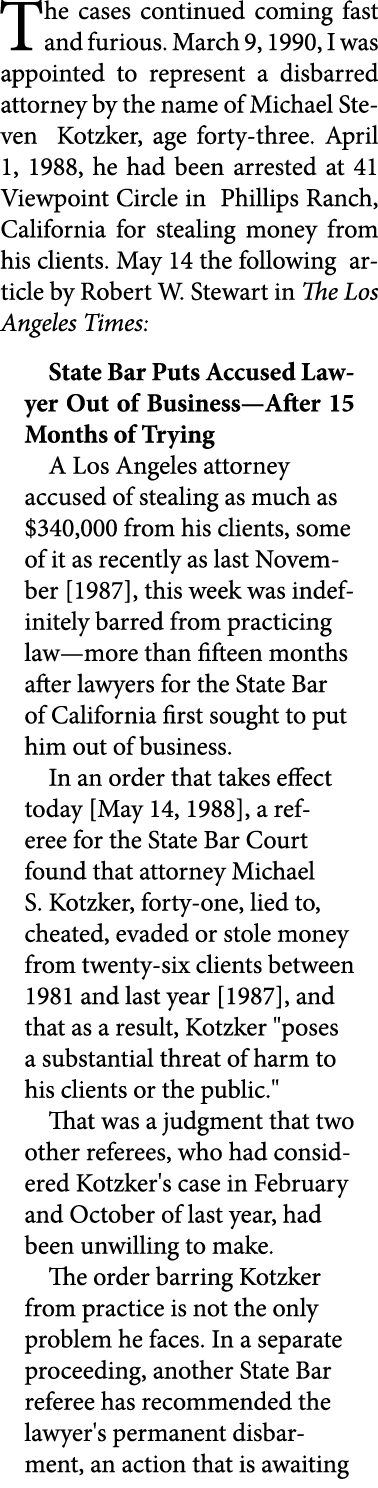 The cases continued coming fast and furious. March 9, 1990, I was appointed to represent a disbarred attorney by the name of Michael Steven Kotzker, age forty-three. April 1, 1988, he had been arrested at 41 Viewpoint Circle in Phillips Ranch, California for stealing money from his clients. May 14 the following article by Robert W. Stewart in The Los Angeles Times:

State Bar Puts Accused Lawyer Out of Business—After 15 Months of Trying

A Los Angeles attorney accused of stealing as much as $340,000 from his clients, some of it as recently as last November [1987], this week was indefinitely barred from practicing law—more than fifteen months after lawyers for the State Bar of California first sought to put him out of business.

In an order that takes effect today [May 14, 1988], a referee for the State Bar Court found that attorney Michael S. Kotzker, forty-one, lied to, cheated, evaded or stole money from twenty-six clients between 1981 and last year [1987], and that as a result, Kotzker "poses a substantial threat of harm to his clients or the public."

That was a judgment that two other referees, who had considered Kotzker's case in February and October of last year, had been unwilling to make.

The order barring Kotzker from practice is not the only problem he faces. In a separate proceeding, another State Bar referee has recommended the lawyer's permanent disbarment, an action that is awaiting